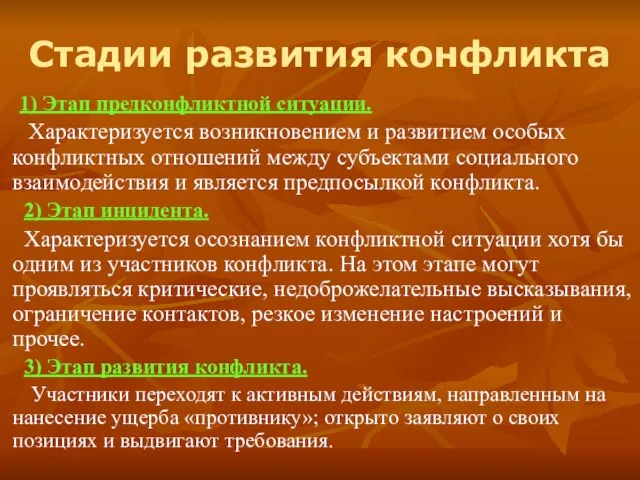 Стадии развития конфликта

1) Этап предконфликтной ситуации.

Характеризуется возникновением и развитием особых конфликтных отношений между субъектами социального взаимодействия и является предпосылкой конфликта.

2) Этап инцидента.

Характеризуется осознанием конфликтной ситуации хотя бы одним из участников конфликта. На этом этапе могут проявляться критические, недоброжелательные высказывания, ограничение контактов, резкое изменение настроений и прочее.

3) Этап развития конфликта.

Участники переходят к активным действиям, направленным на нанесение ущерба «противнику»; открыто заявляют о своих позициях и выдвигают требования.